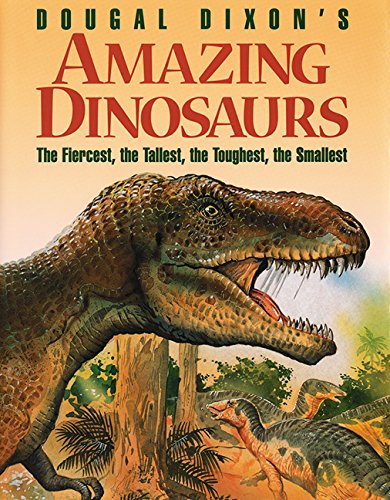 DOUGAL DIXON'S
AMAZING DINOSAURS
The Fiercest, the Tallest, the Toughest, the Smallest